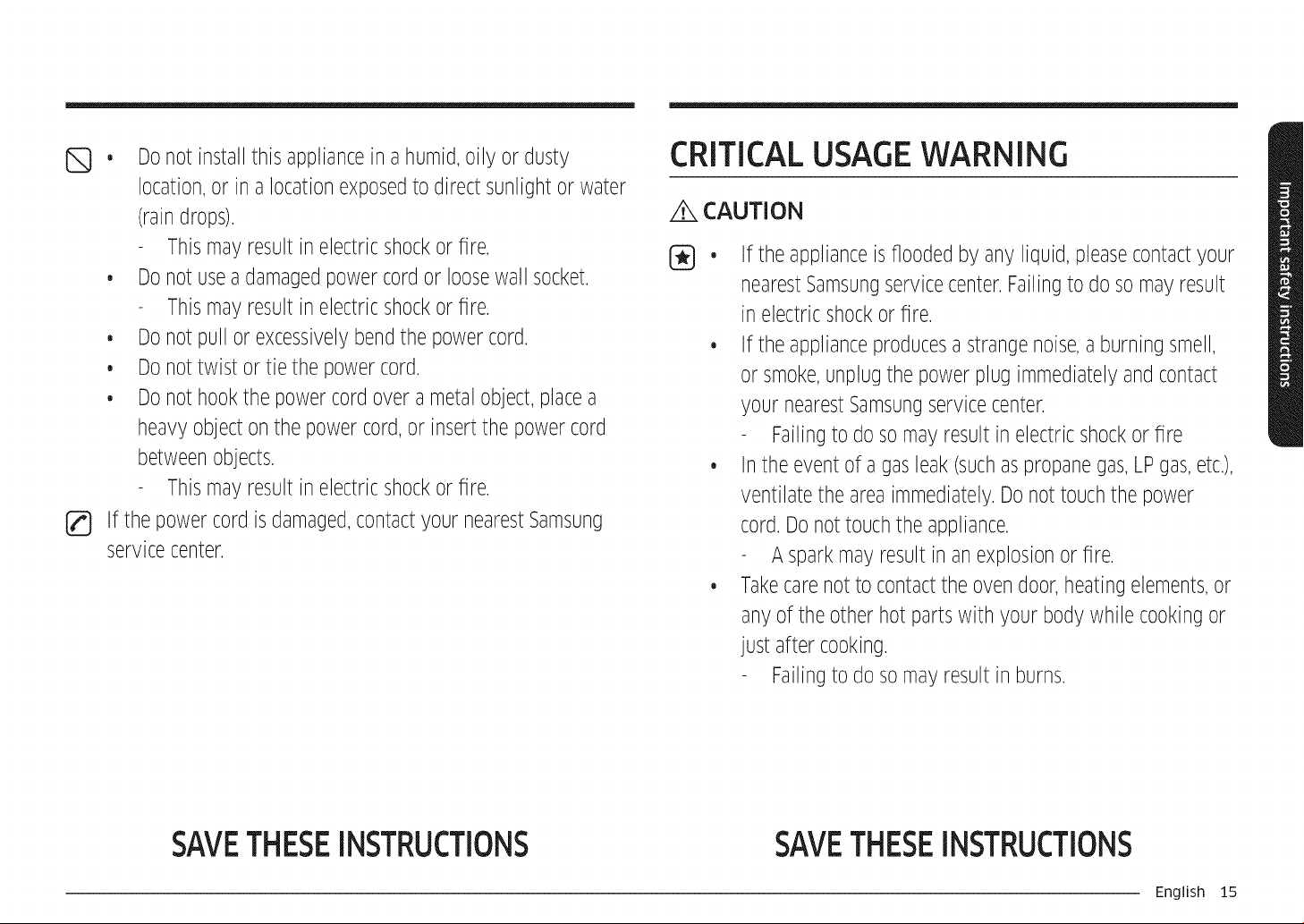 • Do not install this appliance in a humid, oily or dusty location, or in a location exposed to direct sunlight or water (rain drops).
- This may result in electric shock or fire.
• Do not use a damaged power cord or loose wall socket.
- This may result in electric shock or fire.
• Do not pull or excessively bend the power cord.
• Do not twist or tie the power cord.
• Do not hook the power cord over a metal object, place a heavy object on the power cord, or insert the power cord between objects.
- This may result in electric shock or fire.

If the power cord is damaged, contact your nearest Samsung service center.

SAVE THESE INSTRUCTIONS

CRITICAL USAGE WARNING

CAUTION

• If the appliance is flooded by any liquid, please contact your nearest Samsung service center. Failing to do so may result in electric shock or fire.
• If the appliance produces a strange noise, a burning smell, or smoke, unplug the power plug immediately and contact your nearest Samsung service center.
- Failing to do so may result in electric shock or fire
• In the event of a gas leak (such as propane gas, LP gas, etc.), ventilate the area immediately. Do not touch the power cord. Do not touch the appliance.
- A spark may result in an explosion or fire.
• Take care not to contact the oven door, heating elements, or any of the other hot parts with your body while cooking or just after cooking.
- Failing to do so may result in burns.

SAVE THESE INSTRUCTIONS

Important safety instructions

English 15